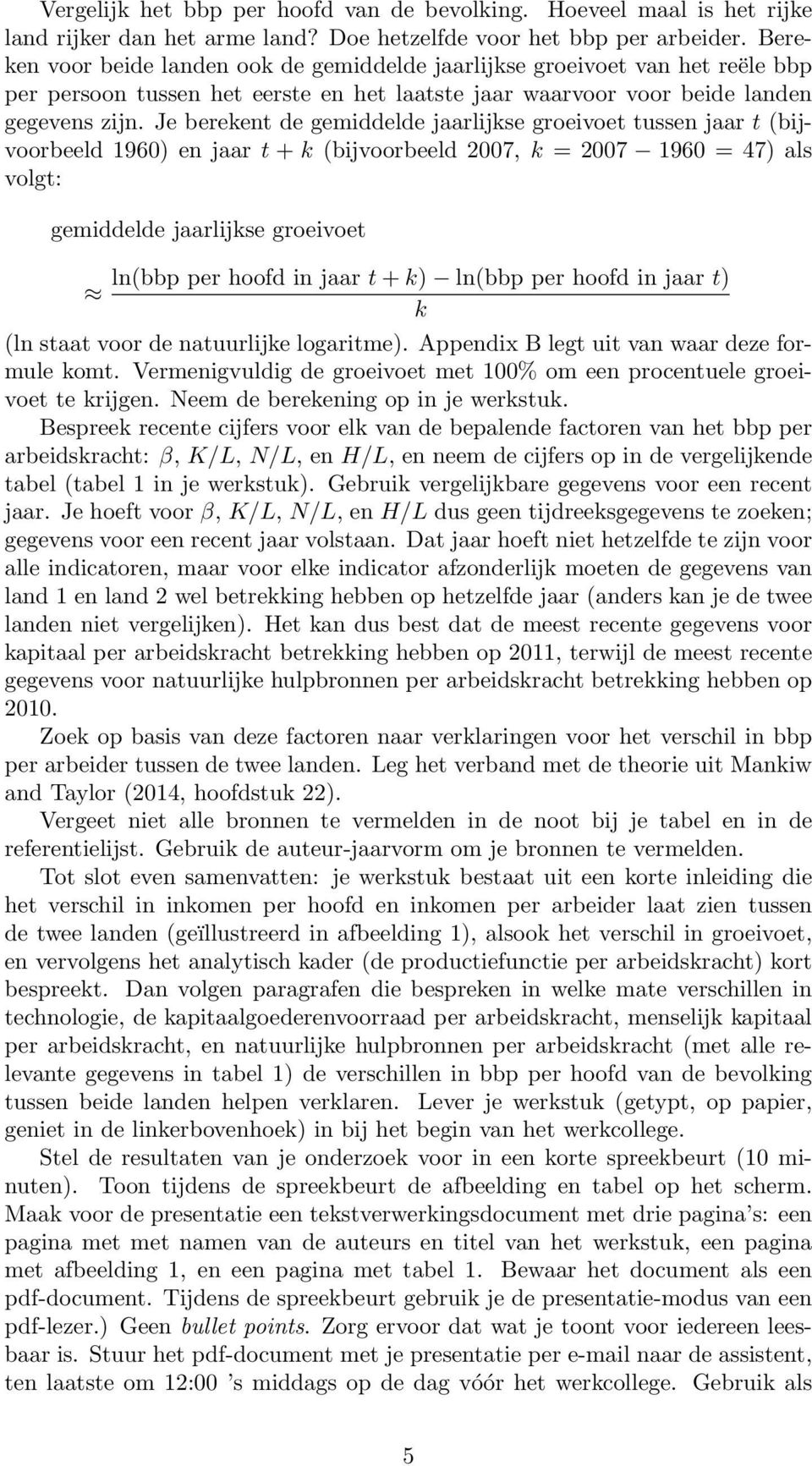 Vergelijk het bbp per hoofd van de bevolking. Hoeveel maal is het rijke land rijker dan het arme land? Doe hetzelfde voor het bbp per arbeider. Bereken voor beide landen ook de gemiddelde jaarlijkse groeivoet van het reële bbp per persoon tussen het eerste en het laatste jaar waarvoor voor beide landen gegevens zijn. Je berekent de gemiddelde jaarlijkse groeivoet tussen jaar $t$ (bijvoorbeeld 1960) en jaar $t + k$ (bijvoorbeeld 2007, $k = 2007 - 1960 = 47$) als volgt:

gemiddelde jaarlijkse groeivoet

$\approx \frac{\ln(\text{bbp per hoofd in jaar } t + k) - \ln(\text{bbp per hoofd in jaar } t)}{k}$

(ln staat voor de natuurlijke logaritme). Appendix B legt uit van waar deze formule komt. Vermenigvuldig de groeivoet met 100% om een procentuele groeivoet te krijgen. Neem de berekening op in je werkstuk.

Bespreek recente cijfers voor elk van de bepalende factoren van het bbp per arbeidskracht: $\beta$, $K/L$, $N/L$, en $H/L$, en neem de cijfers op in de vergelijkende tabel (tabel 1 in je werkstuk). Gebruik vergelijkbare gegevens voor een recent jaar. Je hoeft voor $\beta$, $K/L$, $N/L$, en $H/L$ dus geen tijdreeksgegevens te zoeken; gegevens voor een recent jaar volstaan. Dat jaar hoeft niet hetzelfde te zijn voor alle indicatoren, maar voor elke indicator afzonderlijk moeten de gegevens van land 1 en land 2 wel betrekking hebben op hetzelfde jaar (anders kan je de twee landen niet vergelijken). Het kan dus best dat de meest recente gegevens voor kapitaal per arbeidskracht betrekking hebben op 2011, terwijl de meest recente gegevens voor natuurlijke hulpbronnen per arbeidskracht betrekking hebben op 2010.

Zoek op basis van deze factoren naar verklaringen voor het verschil in bbp per arbeider tussen de twee landen. Leg het verband met de theorie uit Mankiw and Taylor (2014, hoofdstuk 22).

Vergeet niet alle bronnen te vermelden in de noot bij je tabel en in de referentielijst. Gebruik de auteur-jaarvorm om je bronnen te vermelden.

Tot slot even samenvatten: je werkstuk bestaat uit een korte inleiding die het verschil in inkomen per hoofd en inkomen per arbeider laat zien tussen de twee landen (geïllustreerd in afbeelding 1), alsook het verschil in groeivoet, en vervolgens het analytisch kader (de productiefunctie per arbeidskracht) kort bespreekt. Dan volgen paragrafen die bespreken in welke mate verschillen in technologie, de kapitaalgoederenvoorraad per arbeidskracht, menselijk kapitaal per arbeidskracht, en natuurlijke hulpbronnen per arbeidskracht (met alle relevante gegevens in tabel 1) de verschillen in bbp per hoofd van de bevolking tussen beide landen helpen verklaren. Lever je werkstuk (getypt, op papier, geniet in de linkerbovenhoek) in bij het begin van het werkcollege.

Stel de resultaten van je onderzoek voor in een korte spreekbeurt (10 minuten). Toon tijdens de spreekbeurt de afbeelding en tabel op het scherm. Maak voor de presentatie een tekstverwerkingsdocument met drie pagina's: een pagina met met namen van de auteurs en titel van het werkstuk, een pagina met afbeelding 1, en een pagina met tabel 1. Bewaar het document als een pdf-document. Tijdens de spreekbeurt gebruik je de presentatie-modus van een pdf-lezer.) Geen bullet points. Zorg ervoor dat wat je toont voor iedereen leesbaar is. Stuur het pdf-document met je presentatie per e-mail naar de assistent, ten laatste om 12:00 's middags op de dag vóór het werkcollege. Gebruik als

5